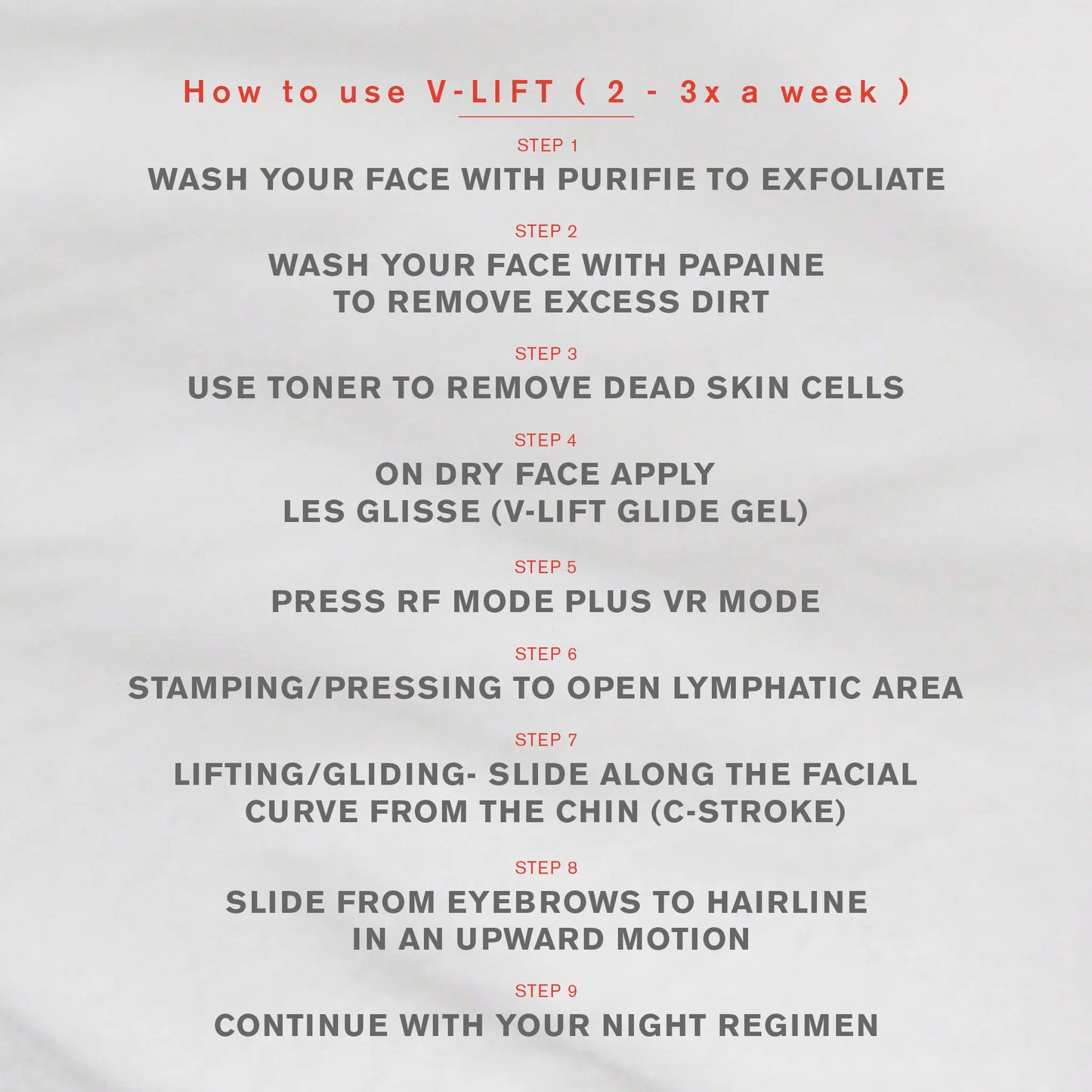 How to use V-LIFT ( 2 - 3x a week )

STEP 1
WASH YOUR FACE WITH PURIFIE TO EXFOLIATE

STEP 2
WASH YOUR FACE WITH PAPAINE TO REMOVE EXCESS DIRT

STEP 3
USE TONER TO REMOVE DEAD SKIN CELLS

STEP 4
ON DRY FACE APPLY LES GLISSE (V-LIFT GLIDE GEL)

STEP 5
PRESS RF MODE PLUS VR MODE

STEP 6
STAMPING/PRESSING TO OPEN LYMPHATIC AREA

STEP 7
LIFTING/GLIDING- SLIDE ALONG THE FACIAL CURVE FROM THE CHIN (C-STROKE)

STEP 8
SLIDE FROM EYEBROWS TO HAIRLINE IN AN UPWARD MOTION

STEP 9
CONTINUE WITH YOUR NIGHT REGIMEN